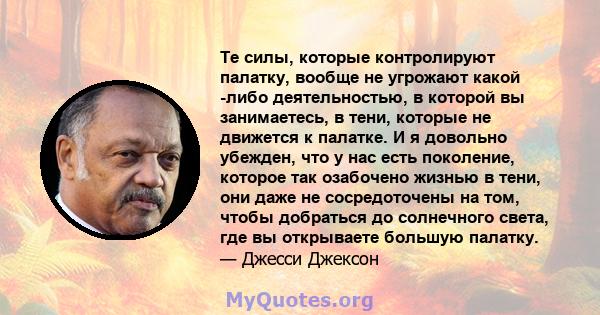 Те силы, которые контролируют палатку, вообще не угрожают какой -либо деятельностью, в которой вы занимаетесь, в тени, которые не движется к палатке. И я довольно убежден, что у нас есть поколение, которое так озабочено жизнью в тени, они даже не сосредоточены на том, чтобы добраться до солнечного света, где вы открываете большую палатку.
— Джесси Джексон

MyQuotes.org